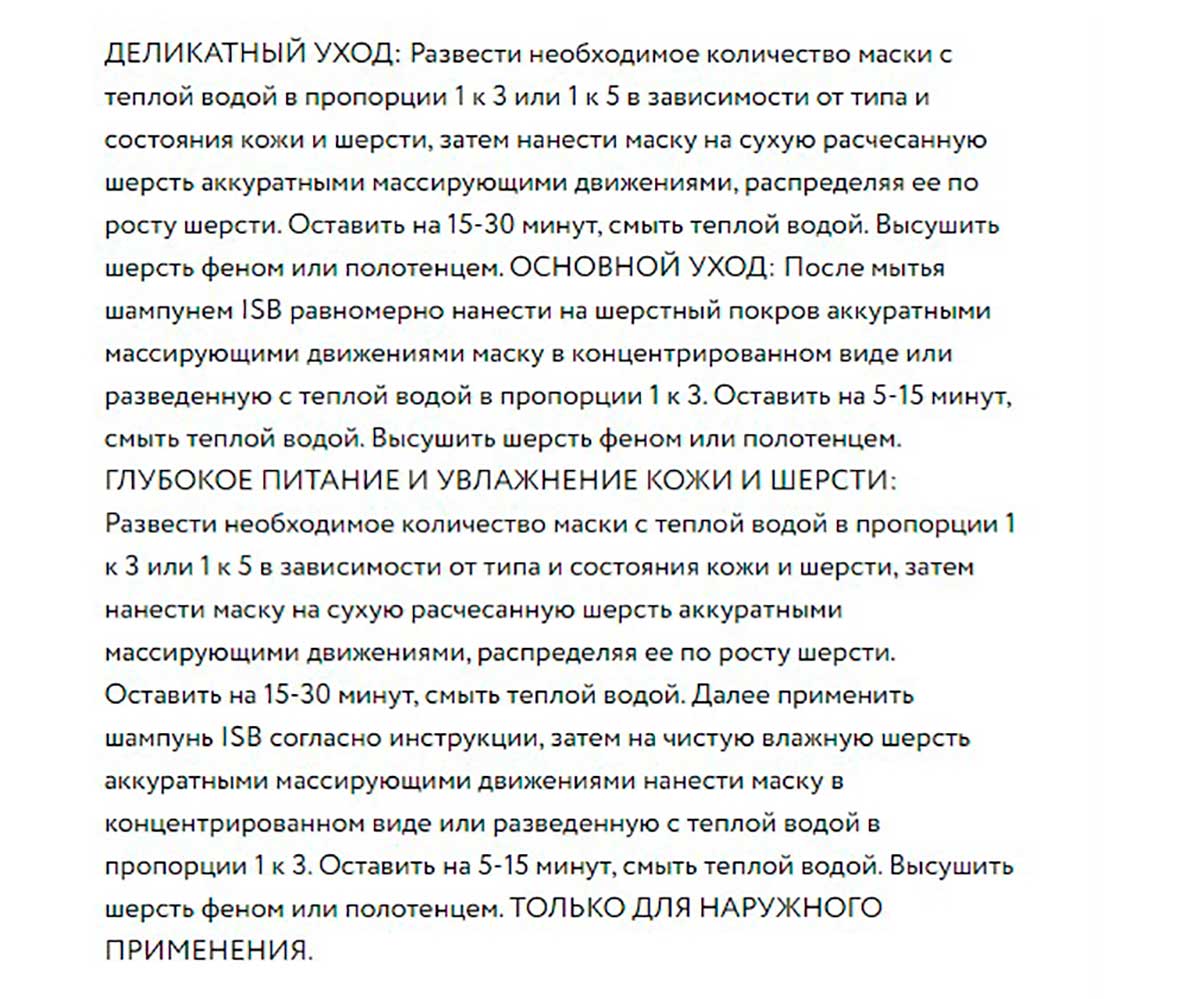 ДЕЛИКАТНЫЙ УХОД: Развести необходимое количество маски с теплой водой в пропорции 1 к 3 или 1 к 5 в зависимости от типа и состояния кожи и шерсти, затем нанести маску на сухую расчесанную шерсть аккуратными массирующими движениями, распределяя ее по росту шерсти. Оставить на 15-30 минут, смыть теплой водой. Высушить шерсть феном или полотенцем. ОСНОВНОЙ УХОД: После мытья шампунем ISB равномерно нанести на шерстный покров аккуратными массирующими движениями маску в концентрированном виде или разведенную с теплой водой в пропорции 1 к 3. Оставить на 5-15 минут, смыть теплой водой. Высушить шерсть феном или полотенцем. ГЛУБОКОЕ ПИТАНИЕ И УВЛАЖНЕНИЕ КОЖИ И ШЕРСТИ: Развести необходимое количество маски с теплой водой в пропорции 1 к 3 или 1 к 5 в зависимости от типа и состояния кожи и шерсти, затем нанести маску на сухую расчесанную шерсть аккуратными массирующими движениями, распределяя ее по росту шерсти. Оставить на 15-30 минут, смыть теплой водой. Далее применить шампунь ISB согласно инструкции, затем на чистую влажную шерсть аккуратными массирующими движениями нанести маску в концентрированном виде или разведенную с теплой водой в пропорции 1 к 3. Оставить на 5-15 минут, смыть теплой водой. Высушить шерсть феном или полотенцем. ТОЛЬКО ДЛЯ НАРУЖНОГО ПРИМЕНЕНИЯ.